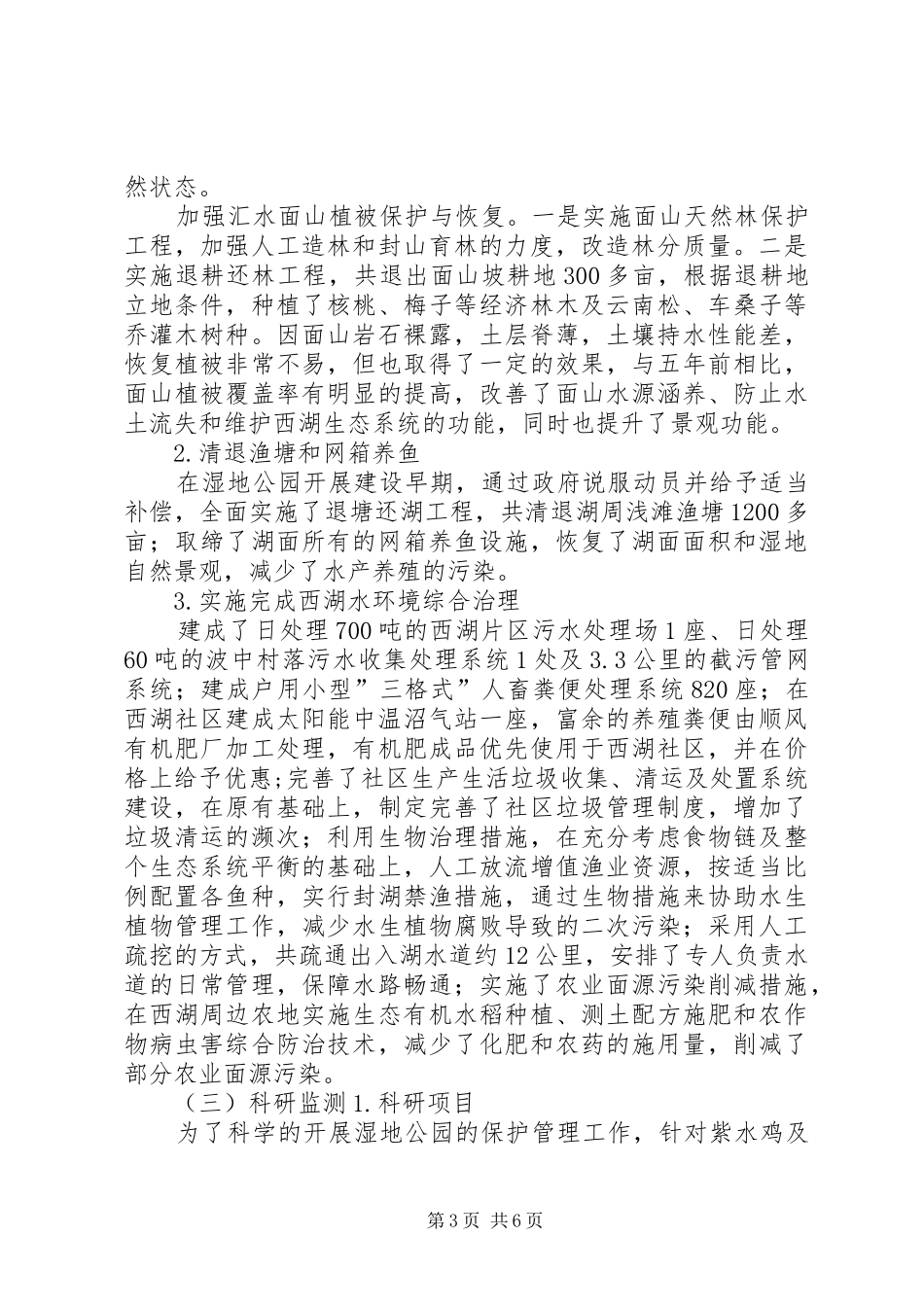 然状态。

加强汇水面山植被保护与恢复。一是实施面山天然林保护工程，加强人工造林和封山育林的力度，改造林分质量。二是实施退耕还林工程，共退出面山坡耕地300多亩，根据退耕地立地条件，种植了核桃、梅子等经济林木及云南松、车桑子等乔灌木树种。因面山岩石裸露，土层脊薄，土壤持水性能差，恢复植被非常不易，但也取得了一定的效果，与五年前相比，面山植被覆盖率有明显的提高，改善了面山水源涵养、防止水土流失和维护西湖生态系统的功能，同时也提升了景观功能。

2.清退渔塘和网箱养鱼

在湿地公园开展建设早期，通过政府说服动员并给予适当补偿，全面实施了退塘还湖工程，共清退湖周浅滩渔塘1200多亩；取缔了湖面所有的网箱养鱼设施，恢复了湖面面积和湿地自然景观，减少了水产养殖的污染。

3.实施完成西湖水环境综合治理

建成了日处理700吨的西湖片区污水处理场1座、日处理60吨的波中村落污水收集处理系统1处及3.3公里的截污管网系统；建成户用小型”三格式”人畜粪便处理系统820座；在西湖社区建成太阳能中温沼气站一座，富余的养殖粪便由顺风有机肥厂加工处理，有机肥成品优先使用于西湖社区，并在价格上给予优惠;完善了社区生产生活垃圾收集、清运及处置系统建设，在原有基础上，制定完善了社区垃圾管理制度，增加了垃圾清运的濒次；利用生物治理措施，在充分考虑食物链及整个生态系统平衡的基础上，人工放流增值渔业资源，按适当比例配置各鱼种，实行封湖禁渔措施，通过生物措施来协助水生植物管理工作，减少水生植物腐败导致的二次污染；采用人工疏挖的方式，共疏通出入湖水道约12公里，安排了专人负责水道的日常管理，保障水路畅通；实施了农业面源污染削减措施，在西湖周边农地实施生态有机水稻种植、测土配方施肥和农作物病虫害综合防治技术，减少了化肥和农药的施用量，削减了部分农业面源污染。

（三）科研监测1.科研项目

为了科学的开展湿地公园的保护管理工作，针对紫水鸡及

第3页 共6页